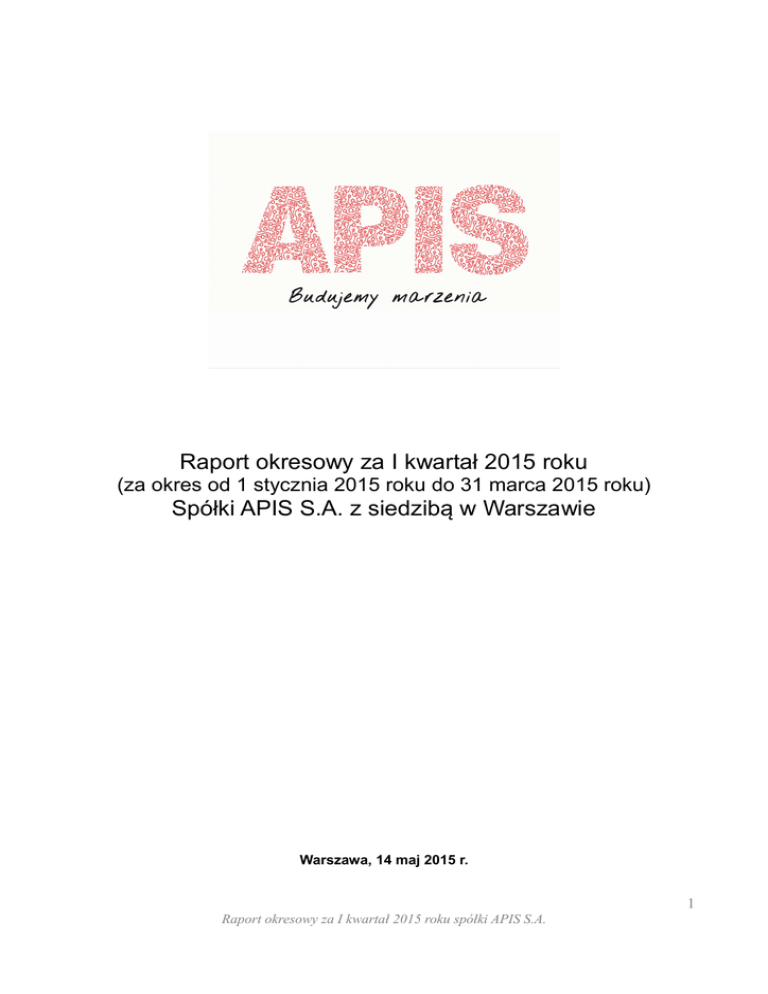 APIS
Budujemy marzenia

Raport okresowy za I kwartał 2015 roku
(za okres od 1 stycznia 2015 roku do 31 marca 2015 roku)
Spółki APIS S.A. z siedzibą w Warszawie

Warszawa, 14 maj 2015 r.

1

Raport okresowy za I kwartał 2015 roku spółki APIS S.A.